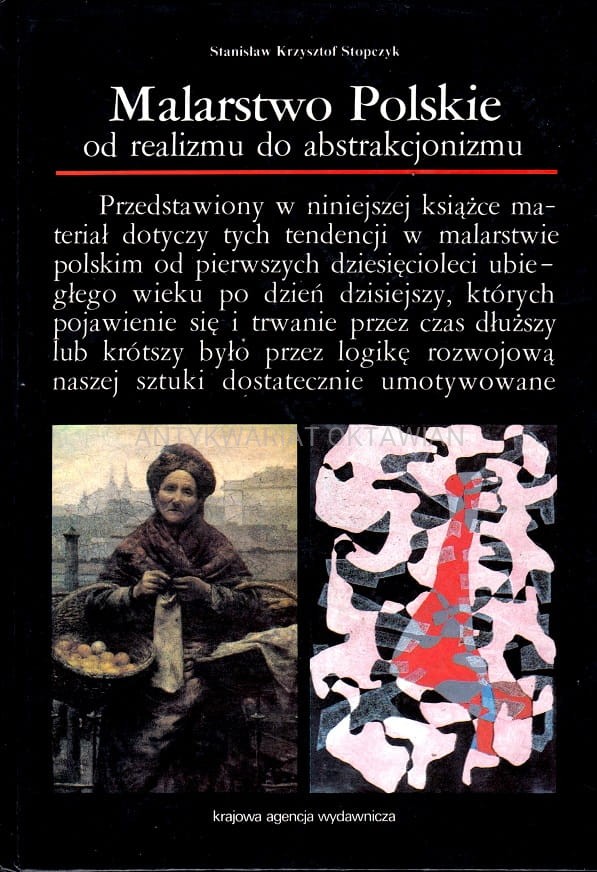 Stanisław Krzysztof Stopczyk

Malarstwo Polskie
od realizmu do abstrakcjonizmu

Przedstawiony w niniejszej książce materiał dotyczy tych tendencji w malarstwie polskim od pierwszych dziesięcioleci ubiegłego wieku po dzień dzisiejszy, których pojawienie się i trwanie przez czas dłuższy lub krótszy było przez logikę rozwojową naszej sztuki dostatecznie umotywowane

krajowa agencja wydawnicza

ANTYKWARIAT OKTAWIAN